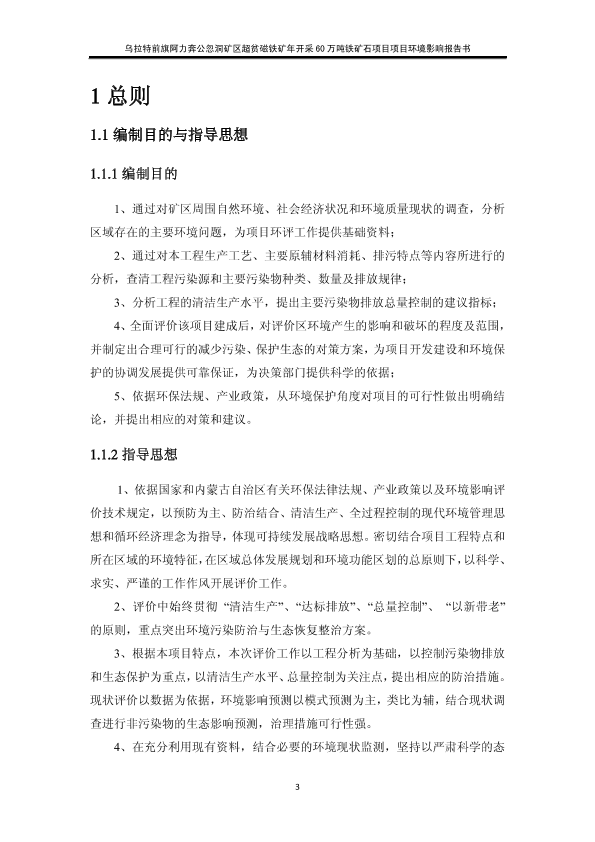 乌拉特前旗阿力奔公忽洞矿区超贫磁铁矿年开采 60 万吨铁矿石项目项目环境影响报告书

1 总则

1.1 编制目的与指导思想

1.1.1 编制目的

1、通过对矿区周围自然环境、社会经济状况和环境质量现状的调查，分析区域存在的主要环境问题，为项目环评工作提供基础资料；

2、通过对本工程生产工艺、主要原辅材料消耗、排污特点等内容所进行的分析，查清工程污染源和主要污染物种类、数量及排放规律；

3、分析工程的清洁生产水平，提出主要污染物排放总量控制的建议指标；

4、全面评价该项目建成后，对评价区环境产生的影响和破坏的程度及范围，并制定出合理可行的减少污染、保护生态的对策方案，为项目开发建设和环境保护的协调发展提供可靠保证，为决策部门提供科学的依据；

5、依据环保法规、产业政策，从环境保护角度对项目的可行性做出明确结论，并提出相应的对策和建议。

1.1.2 指导思想

1、依据国家和内蒙古自治区有关环保法律法规、产业政策以及环境影响评价技术规定，以预防为主、防治结合、清洁生产、全过程控制的现代环境管理思想和循环经济理念为指导，体现可持续发展战略思想。密切结合项目工程特点和所在区域的环境特征，在区域总体发展规划和环境功能区划的总原则下，以科学、求实、严谨的工作作风开展评价工作。

2、评价中始终贯彻“清洁生产”、“达标排放”、“总量控制”、“以新带老”的原则，重点突出环境污染防治与生态恢复整治方案。

3、根据本项目特点，本次评价工作以工程分析为基础，以控制污染物排放和生态保护为重点，以清洁生产水平、总量控制为关注点，提出相应的防治措施。现状评价以数据为依据，环境影响预测以模式预测为主，类比为辅，结合现状调查进行非污染物的生态影响预测，治理措施可行性强。

4、在充分利用现有资料，结合必要的环境现状监测，坚持以严肃科学的态

3